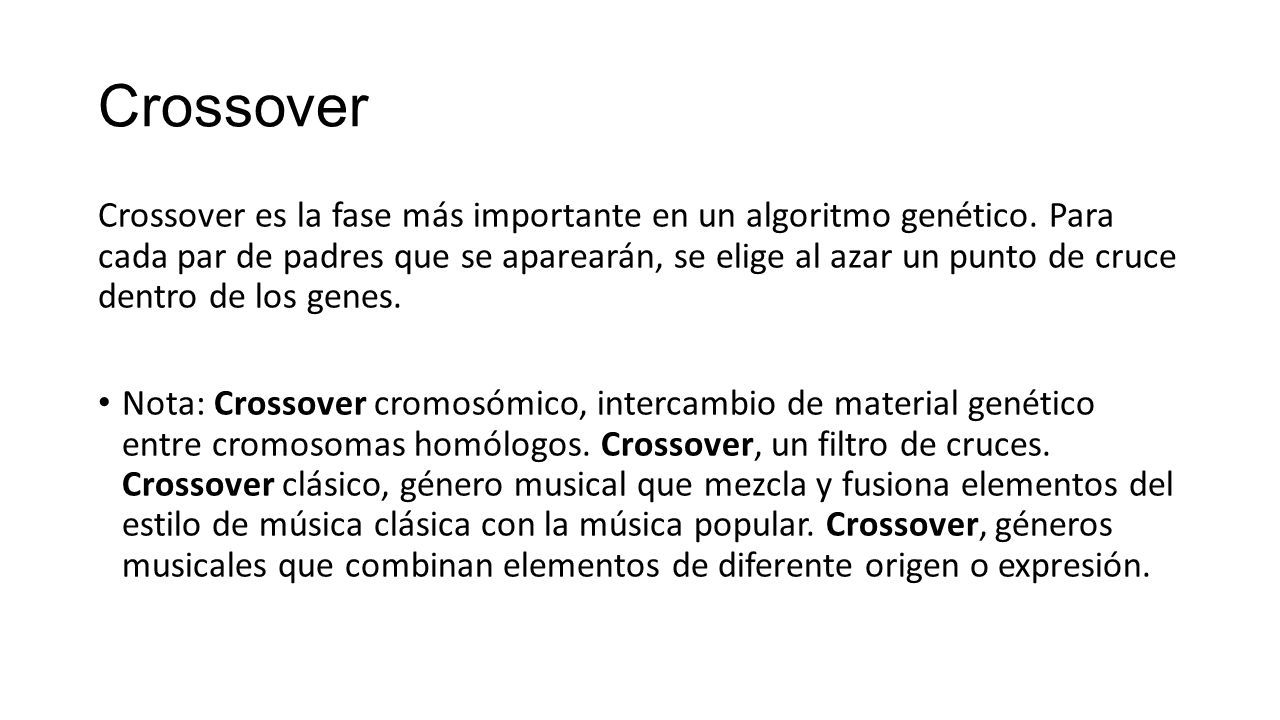 Crossover

Crossover es la fase más importante en un algoritmo genético. Para cada par de padres que se aparearán, se elige al azar un punto de cruce dentro de los genes.

• Nota: Crossover cromosómico, intercambio de material genético entre cromosomas homólogos. Crossover, un filtro de cruces. Crossover clásico, género musical que mezcla y fusiona elementos del estilo de música clásica con la música popular. Crossover, géneros musicales que combinan elementos de diferente origen o expresión.